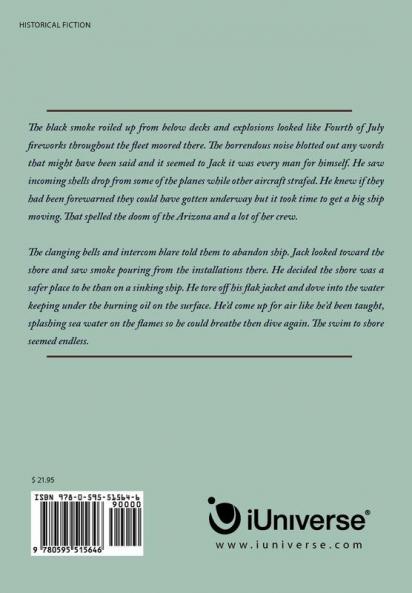 HISTORICAL FICTION

The black smoke roiled up from below decks and explosions looked like Fourth of July fireworks throughout the fleet moored there. The horrendous noise blotted out any words that might have been said and it seemed to Jack it was every man for himself. He saw incoming shells drop from some of the planes while other aircraft strafed. He knew if they had been forewarned they could have gotten underway but it took time to get a big ship moving. That spelled the doom of the Arizona and a lot of her crew.

The clanging bells and intercom blare told them to abandon ship. Jack looked toward the shore and saw smoke pouring from the installations there. He decided the shore was a safer place to be than on a sinking ship. He tore off his flak jacket and dove into the water keeping under the burning oil on the surface. He'd come up for air like he'd been taught, splashing sea water on the flames so he could breathe then dive again. The swim to shore seemed endless.

$ 21.95

ISBN 978-0-595-51564-6
90000
9 780595 515646

iUniverse®
www.iuniverse.com